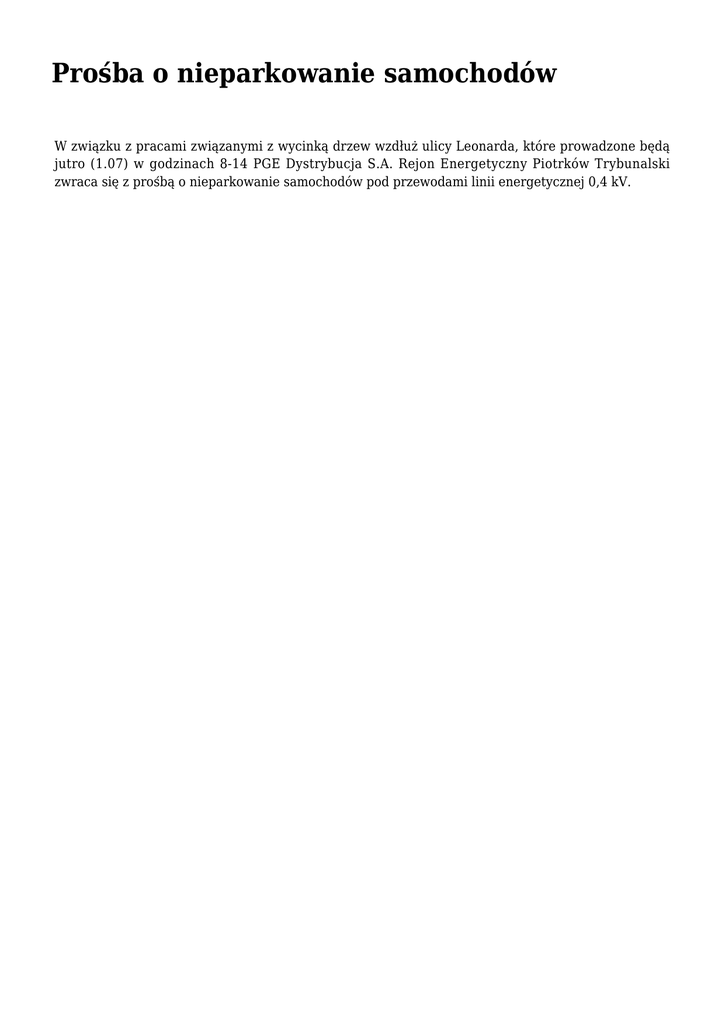 Prośba o nieparkowanie samochodów

W związku z pracami związanymi z wycinką drzew wzdłuż ulicy Leonarda, które prowadzone będą jutro (1.07) w godzinach 8-14 PGE Dystrybucja S.A. Rejon Energetyczny Piotrków Trybunalski zwraca się z prośbą o nieparkowanie samochodów pod przewodami linii energetycznej 0,4 kV.